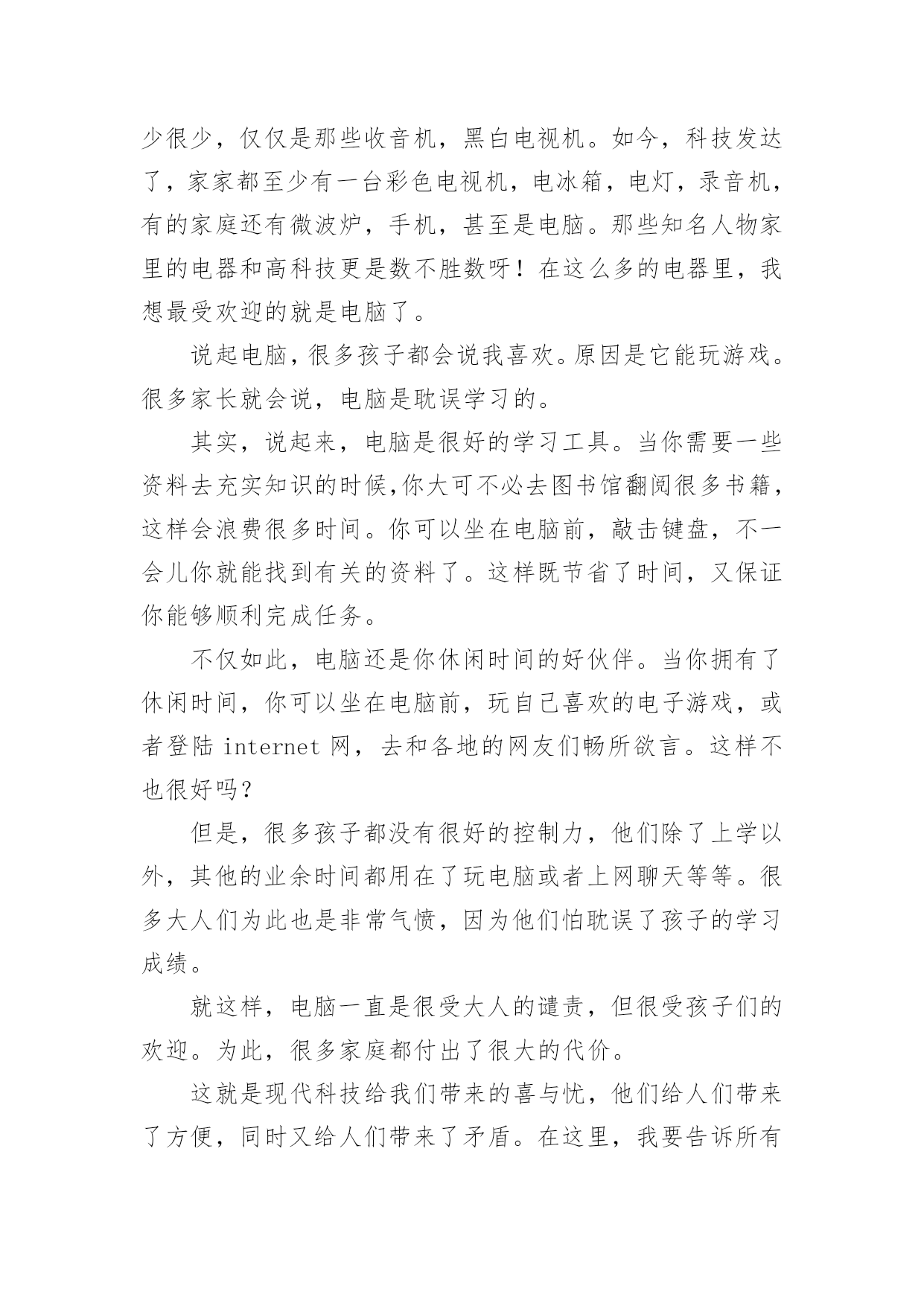 少很少，仅仅是那些收音机，黑白电视机。如今，科技发达了，家家都至少有一台彩色电视机，电冰箱，电灯，录音机，有的家庭还有微波炉，手机，甚至是电脑。那些知名人物家里的电器和高科技更是数不胜数呀！在这么多的电器里，我想最受欢迎的就是电脑了。

说起电脑，很多孩子都会说我喜欢。原因是它能玩游戏。很多家长就会说，电脑是耽误学习的。

其实，说起来，电脑是很好的学习工具。当你需要一些资料去充实知识的时候,你大可不必去图书馆翻阅很多书籍，这样会浪费很多时间。你可以坐在电脑前，敲击键盘，不一会儿你就能找到有关的资料了。这样既节省了时间，又保证你能够顺利完成任务。

不仅如此，电脑还是你休闲时间的好伙伴。当你拥有了休闲时间，你可以坐在电脑前，玩自己喜欢的电子游戏，或者登陆 internet 网，去和各地的网友们畅所欲言。这样不也很好吗？

但是，很多孩子都没有很好的控制力，他们除了上学以外，其他的业余时间都用在了玩电脑或者上网聊天等等。很多大人们为此也是非常气愤，因为他们怕耽误了孩子的学习成绩。

就这样，电脑一直是很受大人的谴责，但很受孩子们的欢迎。为此，很多家庭都付出了很大的代价。

这就是现代科技给我们带来的喜与忧，他们给人们带来了方便，同时又给人们带来了矛盾。在这里，我要告诉所有